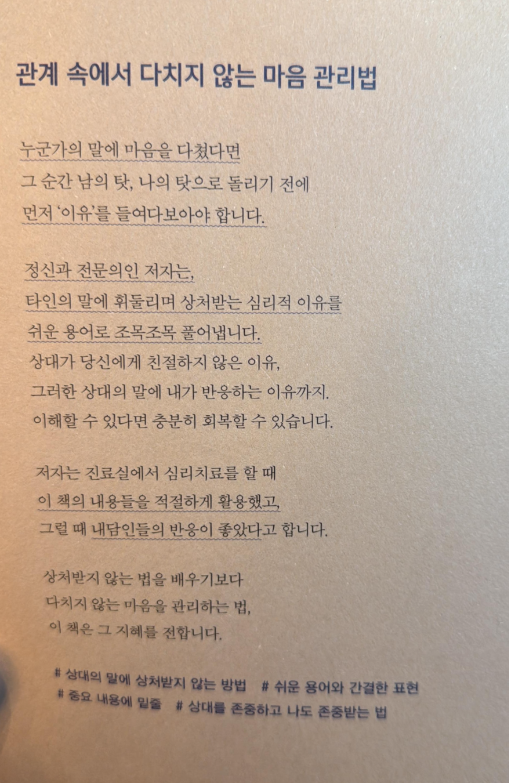 관계 속에서 다치지 않는 마음 관리법

누군가의 말에 마음을 다쳤다면
그 순간 남의 탓, 나의 탓으로 돌리기 전에
먼저 '이유'를 들여다보아야 합니다.

정신과 전문의인 저자는,
타인의 말에 휘둘리며 상처받는 심리적 이유를
쉬운 용어로 조목조목 풀어냅니다.
상대가 당신에게 친절하지 않은 이유,
그러한 상대의 말에 내가 반응하는 이유까지.
이해할 수 있다면 충분히 회복할 수 있습니다.

저자는 진료실에서 심리치료를 할 때
이 책의 내용들을 적절하게 활용했고,
그럴 때 내담인들의 반응이 좋았다고 합니다.

상처받지 않는 법을 배우기보다
다치지 않는 마음을 관리하는 법,
이 책은 그 지혜를 전합니다.

# 상대의 말에 상처받지 않는 방법 # 쉬운 용어와 간결한 표현
# 중요 내용에 밑줄 # 상대를 존중하고 나도 존중받는 법